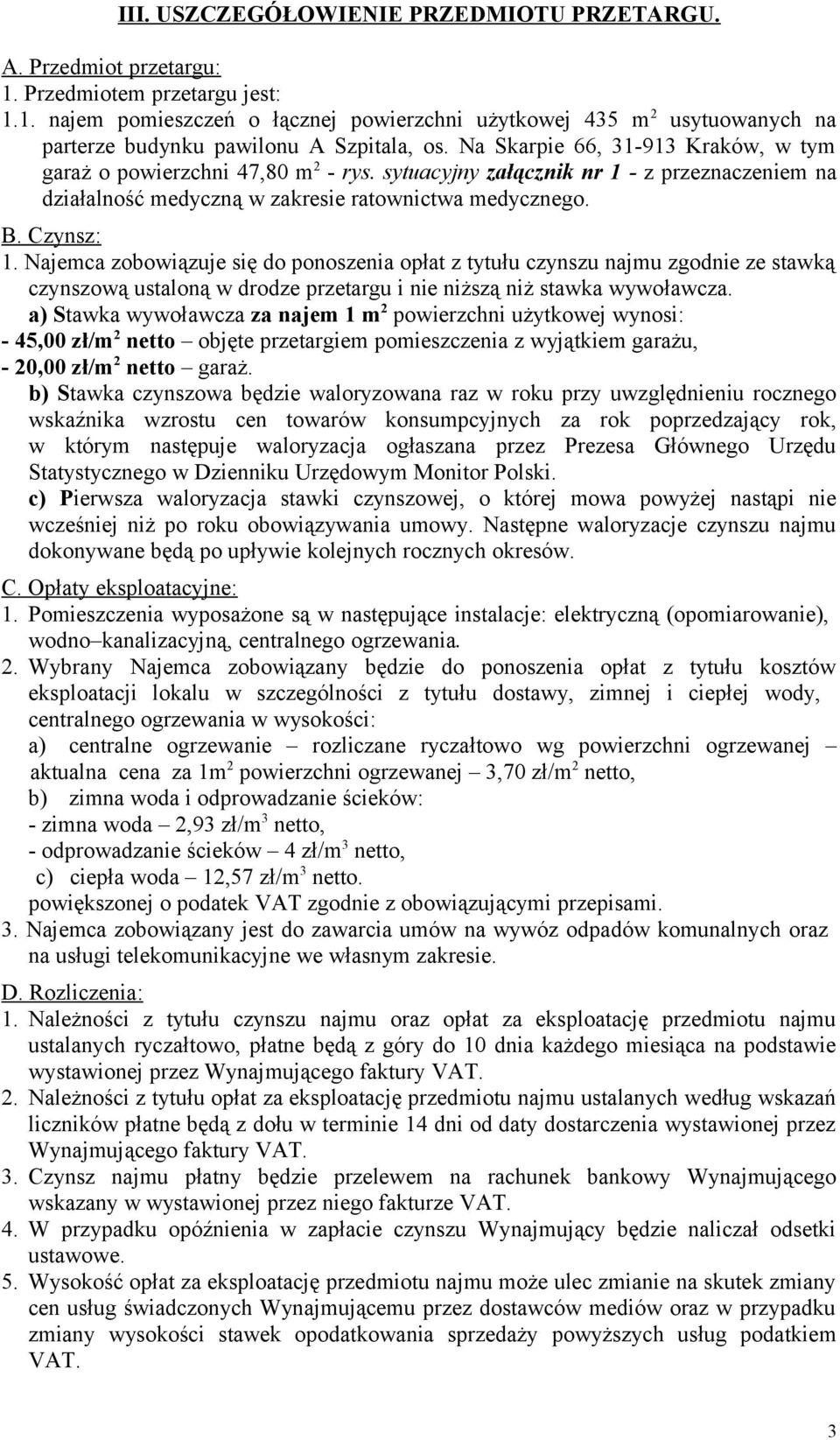 III. USZCZEGÓŁOWIENIE PRZEDMIOTU PRZETARGU.

A. Przedmiot przetargu:

1. Przedmiotem przetargu jest:

1.1. najem pomieszczeń o łącznej powierzchni użytkowej 435 m$^2$ usytuowanych na parterze budynku pawilonu A Szpitala, os. Na Skarpie 66, 31-913 Kraków, w tym garaż o powierzchni 47,80 m$^2$ - rys. sytuacyjny załącznik nr 1 - z przeznaczeniem na działalność medyczną w zakresie ratownictwa medycznego.

B. Czynsz:

1. Najemca zobowiązuje się do ponoszenia opłat z tytułu czynszu najmu zgodnie ze stawką czynszową ustaloną w drodze przetargu i nie niższą niż stawka wywoławcza.

a) Stawka wywoławcza za najem 1 m$^2$ powierzchni użytkowej wynosi:
- 45,00 zł/m$^2$ netto – objęte przetargiem pomieszczenia z wyjątkiem garażu,
- 20,00 zł/m$^2$ netto – garaż.

b) Stawka czynszowa będzie waloryzowana raz w roku przy uwzględnieniu rocznego wskaźnika wzrostu cen towarów konsumpcyjnych za rok poprzedzający rok, w którym następuje waloryzacja ogłaszana przez Prezesa Głównego Urzędu Statystycznego w Dzienniku Urzędowym Monitor Polski.

c) Pierwsza waloryzacja stawki czynszowej, o której mowa powyżej nastąpi nie wcześniej niż po roku obowiązywania umowy. Następne waloryzacje czynszu najmu dokonywane będą po upływie kolejnych rocznych okresów.

C. Opłaty eksploatacyjne:

1. Pomieszczenia wyposażone są w następujące instalacje: elektryczną (opomiarowanie), wodno–kanalizacyjną, centralnego ogrzewania.

2. Wybrany Najemca zobowiązany będzie do ponoszenia opłat z tytułu kosztów eksploatacji lokalu w szczególności z tytułu dostawy, zimnej i ciepłej wody, centralnego ogrzewania w wysokości:

a) centralne ogrzewanie – rozliczane ryczałtowo wg powierzchni ogrzewanej – aktualna cena za 1m$^2$ powierzchni ogrzewanej – 3,70 zł/m$^2$ netto,

b) zimna woda i odprowadzanie ścieków:
- zimna woda – 2,93 zł/m$^3$ netto,
- odprowadzanie ścieków – 4 zł/m$^3$ netto,

c) ciepła woda – 12,57 zł/m$^3$ netto.

powiększonej o podatek VAT zgodnie z obowiązującymi przepisami.

3. Najemca zobowiązany jest do zawarcia umów na wywóz odpadów komunalnych oraz na usługi telekomunikacyjne we własnym zakresie.

D. Rozliczenia:

1. Należności z tytułu czynszu najmu oraz opłat za eksploatację przedmiotu najmu ustalanych ryczałtowo, płatne będą z góry do 10 dnia każdego miesiąca na podstawie wystawionej przez Wynajmującego faktury VAT.

2. Należności z tytułu opłat za eksploatację przedmiotu najmu ustalanych według wskazań liczników płatne będą z dołu w terminie 14 dni od daty dostarczenia wystawionej przez Wynajmującego faktury VAT.

3. Czynsz najmu płatny będzie przelewem na rachunek bankowy Wynajmującego wskazany w wystawionej przez niego fakturze VAT.

4. W przypadku opóźnienia w zapłacie czynszu Wynajmujący będzie naliczał odsetki ustawowe.

5. Wysokość opłat za eksploatację przedmiotu najmu może ulec zmianie na skutek zmiany cen usług świadczonych Wynajmującemu przez dostawców mediów oraz w przypadku zmiany wysokości stawek opodatkowania sprzedaży powyższych usług podatkiem VAT.

3